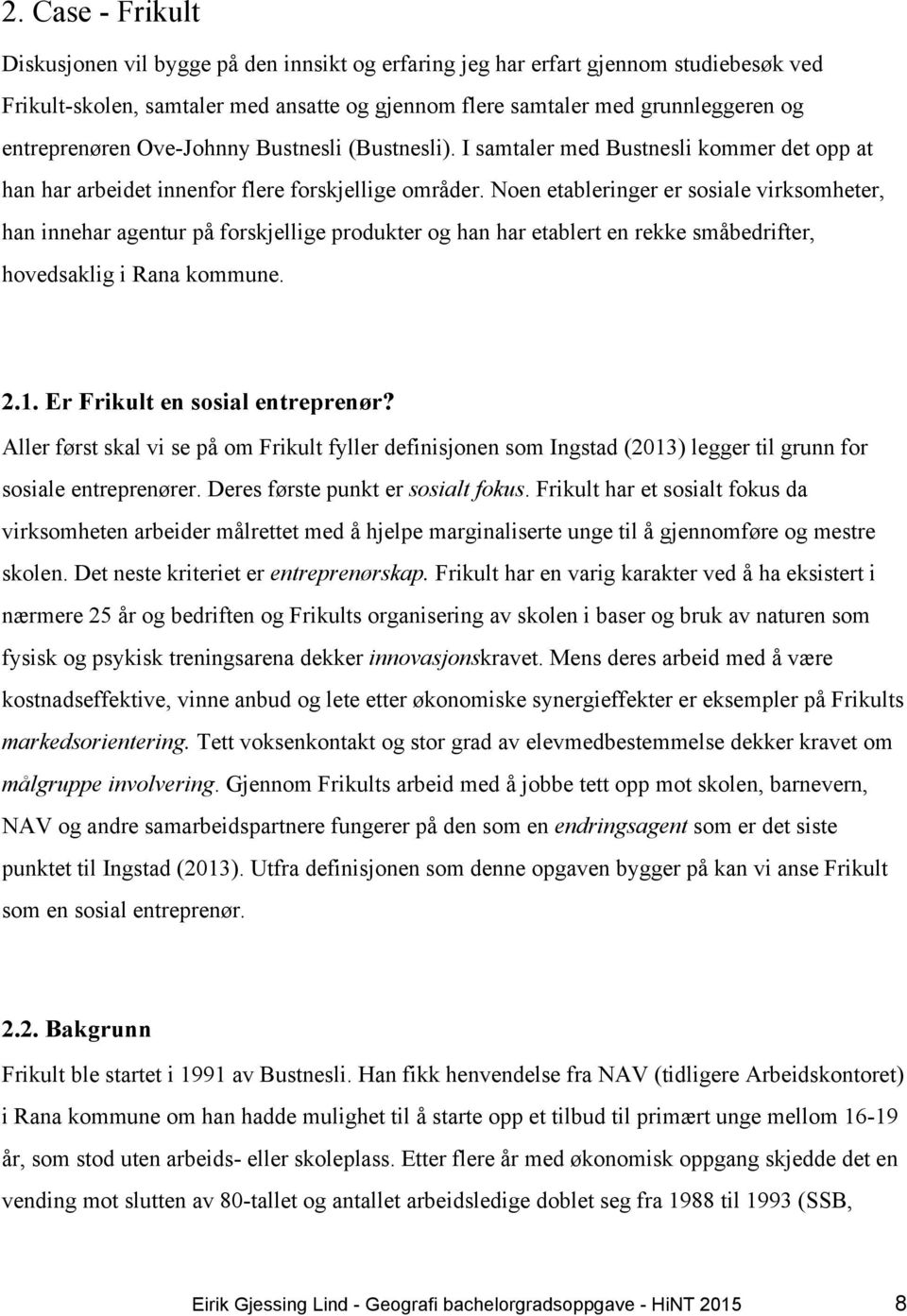 2. Case - Frikult

Diskusjonen vil bygge på den innsikt og erfaring jeg har erfart gjennom studiebesøk ved Frikult-skolen, samtaler med ansatte og gjennom flere samtaler med grunnleggeren og entreprenøren Ove-Johnny Bustnesli (Bustnesli). I samtaler med Bustnesli kommer det opp at han har arbeidet innenfor flere forskjellige områder. Noen etableringer er sosiale virksomheter, han innehar agentur på forskjellige produkter og han har etablert en rekke småbedrifter, hovedsaklig i Rana kommune.

2.1. Er Frikult en sosial entreprenør?

Aller først skal vi se på om Frikult fyller definisjonen som Ingstad (2013) legger til grunn for sosiale entreprenører. Deres første punkt er sosialt fokus. Frikult har et sosialt fokus da virksomheten arbeider målrettet med å hjelpe marginaliserte unge til å gjennomføre og mestre skolen. Det neste kriteriet er entreprenørskap. Frikult har en varig karakter ved å ha eksistert i nærmere 25 år og bedriften og Frikults organisering av skolen i baser og bruk av naturen som fysisk og psykisk treningsarena dekker innovasjonskravet. Mens deres arbeid med å være kostnadseffektive, vinne anbud og lete etter økonomiske synergieffekter er eksempler på Frikults markedsorientering. Tett voksenkontakt og stor grad av elevmedbestemmelse dekker kravet om målgruppe involvering. Gjennom Frikults arbeid med å jobbe tett opp mot skolen, barnevern, NAV og andre samarbeidspartnere fungerer på den som en endringsagent som er det siste punktet til Ingstad (2013). Utfra definisjonen som denne opgaven bygger på kan vi anse Frikult som en sosial entreprenør.

2.2. Bakgrunn

Frikult ble startet i 1991 av Bustnesli. Han fikk henvendelse fra NAV (tidligere Arbeidskontoret) i Rana kommune om han hadde mulighet til å starte opp et tilbud til primært unge mellom 16-19 år, som stod uten arbeids- eller skoleplass. Etter flere år med økonomisk oppgang skjedde det en vending mot slutten av 80-tallet og antallet arbeidsledige doblet seg fra 1988 til 1993 (SSB,

Eirik Gjessing Lind - Geografi bachelorgradsoppgave - HiNT 2015 8